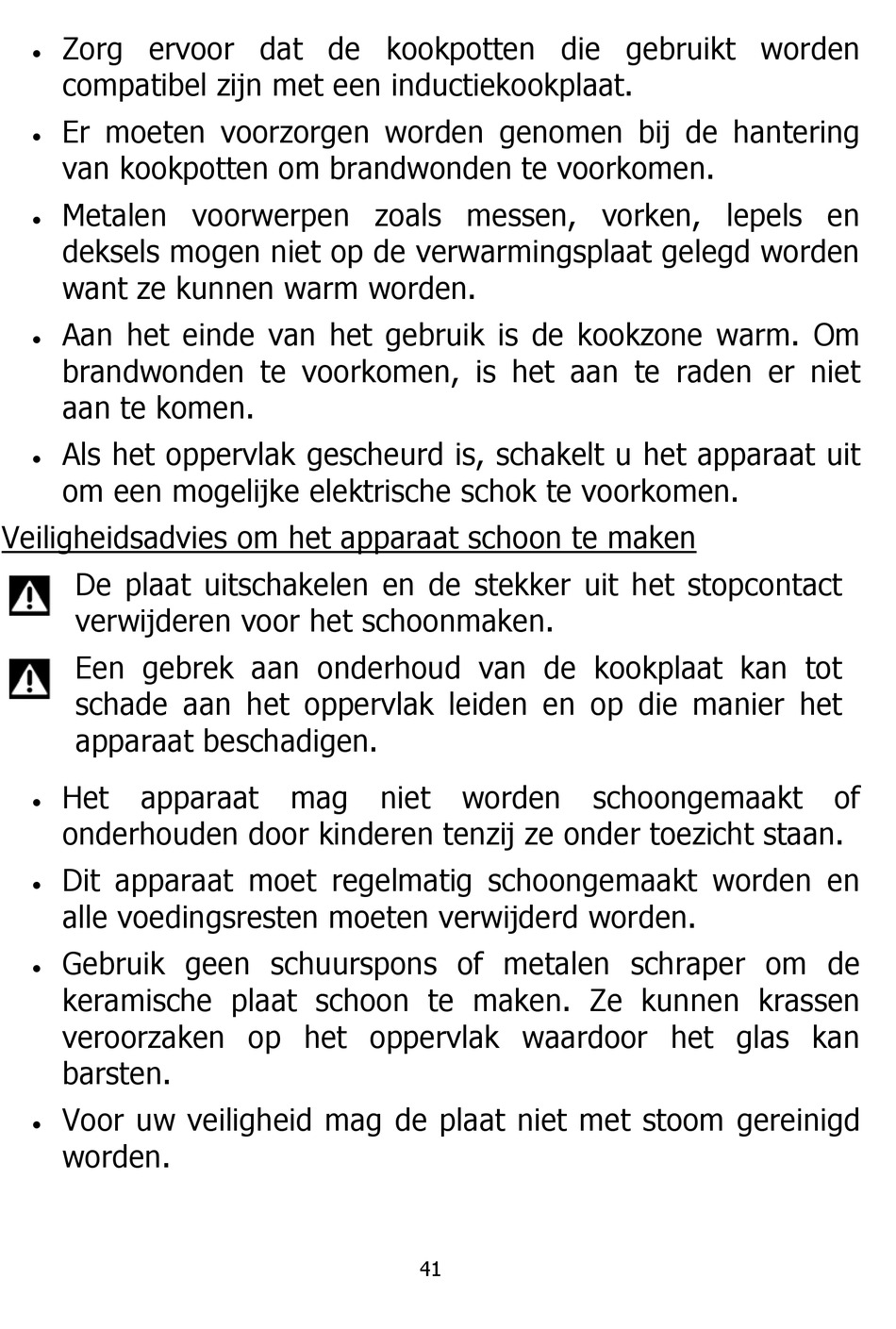 • Zorg ervoor dat de kookpotten die gebruikt worden compatibel zijn met een inductiekookplaat.

• Er moeten voorzorgen worden genomen bij de hantering van kookpotten om brandwonden te voorkomen.

• Metalen voorwerpen zoals messen, vorken, lepels en deksels mogen niet op de verwarmingsplaat gelegd worden want ze kunnen warm worden.

• Aan het einde van het gebruik is de kookzone warm. Om brandwonden te voorkomen, is het aan te raden er niet aan te komen.

• Als het oppervlak gescheurd is, schakelt u het apparaat uit om een mogelijke elektrische schok te voorkomen.

Veiligheidsadvies om het apparaat schoon te maken

De plaat uitschakelen en de stekker uit het stopcontact verwijderen voor het schoonmaken.

Een gebrek aan onderhoud van de kookplaat kan tot schade aan het oppervlak leiden en op die manier het apparaat beschadigen.

• Het apparaat mag niet worden schoongemaakt of onderhouden door kinderen tenzij ze onder toezicht staan.

• Dit apparaat moet regelmatig schoongemaakt worden en alle voedingsresten moeten verwijderd worden.

• Gebruik geen schuurspons of metalen schraper om de keramische plaat schoon te maken. Ze kunnen krassen veroorzaken op het oppervlak waardoor het glas kan barsten.

• Voor uw veiligheid mag de plaat niet met stoom gereinigd worden.

41